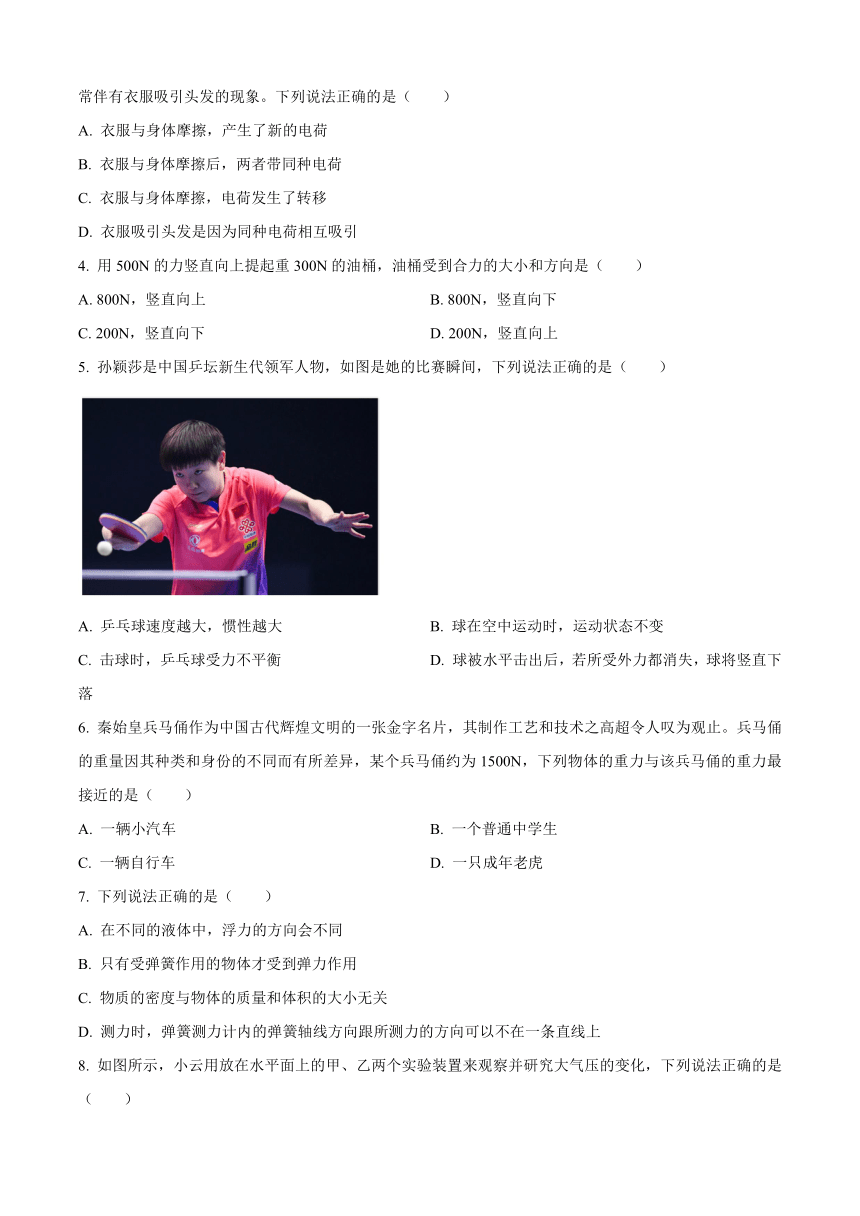 常伴有衣服吸引头发的现象。下列说法正确的是（　　）

A. 衣服与身体摩擦，产生了新的电荷

B. 衣服与身体摩擦后，两者带同种电荷

C. 衣服与身体摩擦，电荷发生了转移

D. 衣服吸引头发是因为同种电荷相互吸引

4. 用 500N 的力竖直向上提起重 300N 的油桶，油桶受到合力的大小和方向是（　　）

A. 800N，竖直向上

B. 800N，竖直向下

C. 200N，竖直向下

D. 200N，竖直向上

5. 孙颖莎是中国乒坛新生代领军人物，如图是她的比赛瞬间，下列说法正确的是（　　）

A. 乒乓球速度越大，惯性越大

B. 球在空中运动时，运动状态不变

C. 击球时，乒乓球受力不平衡

D. 球被水平击出后，若所受外力都消失，球将竖直下落

6. 秦始皇兵马俑作为中国古代辉煌文明的一张金字名片，其制作工艺和技术之高超令人叹为观止。兵马俑的重量因其种类和身份的不同而有所差异，某个兵马俑约为 1500N，下列物体的重力与该兵马俑的重力最接近的是（　　）

A. 一辆小汽车

B. 一个普通中学生

C. 一辆自行车

D. 一只成年老虎

7. 下列说法正确的是（　　）

A. 在不同的液体中，浮力的方向会不同

B. 只有受弹簧作用的物体才受到弹力作用

C. 物质的密度与物体的质量和体积的大小无关

D. 测力时，弹簧测力计内的弹簧轴线方向跟所测力的方向可以不在一条直线上

8. 如图所示，小云用放在水平面上的甲、乙两个实验装置来观察并研究大气压的变化，下列说法正确的是（　　）